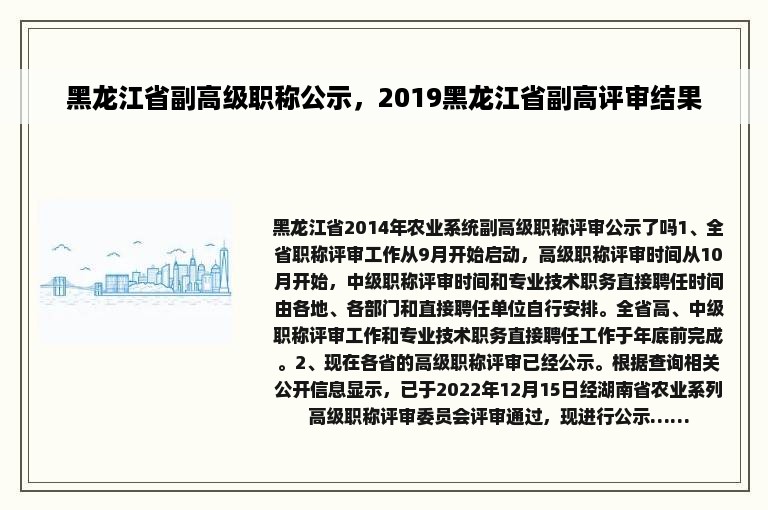 黑龙江省副高级职称公示，2019黑龙江省副高评审结果

黑龙江省2014年农业系统副高级职称评审公示了吗1、全省职称评审工作从9月开始启动，高级职称评审时间从10月开始，中级职称评审时间和专业技术职务直接聘任时间由各地、各部门和直接聘任单位自行安排。全省高、中级职称评审工作和专业技术职务直接聘任工作于年底前完成。2、现在各省的高级职称评审已经公示。根据查询相关公开信息显示，已于2022年12月15日经湖南省农业系列高级职称评审委员会评审通过，现进行公示......